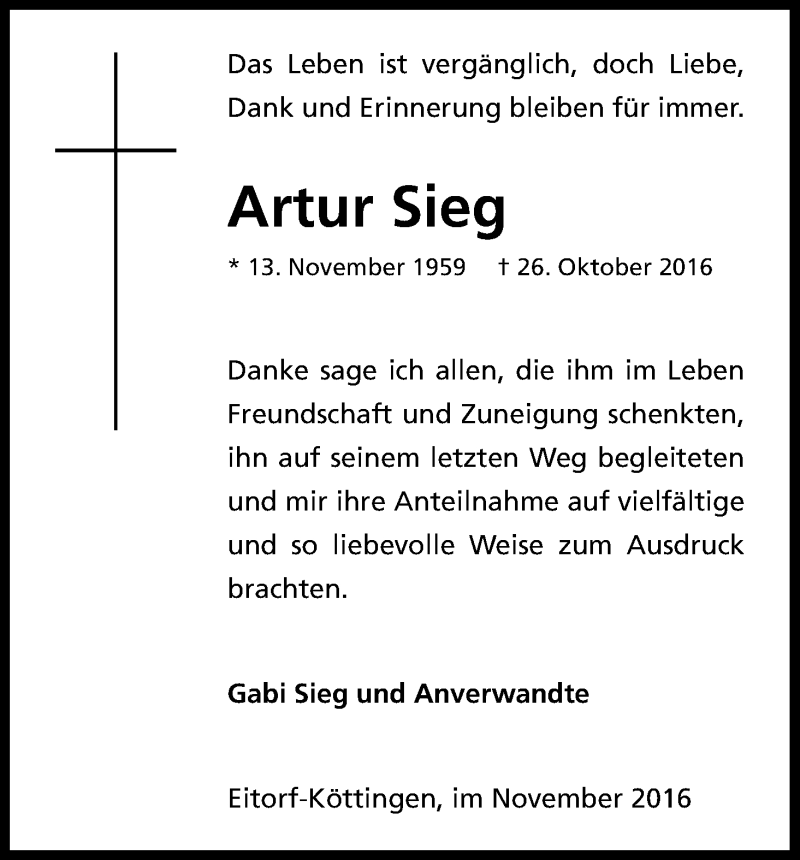 Das Leben ist vergänglich, doch Liebe, Dank und Erinnerung bleiben für immer.

Artur Sieg

* 13. November 1959 † 26. Oktober 2016

Danke sage ich allen, die ihm im Leben Freundschaft und Zuneigung schenkten, ihn auf seinem letzten Weg begleiteten und mir ihre Anteilnahme auf vielfältige und so liebevolle Weise zum Ausdruck brachten.

Gabi Sieg und Anverwandte

Eitorf-Köttingen, im November 2016